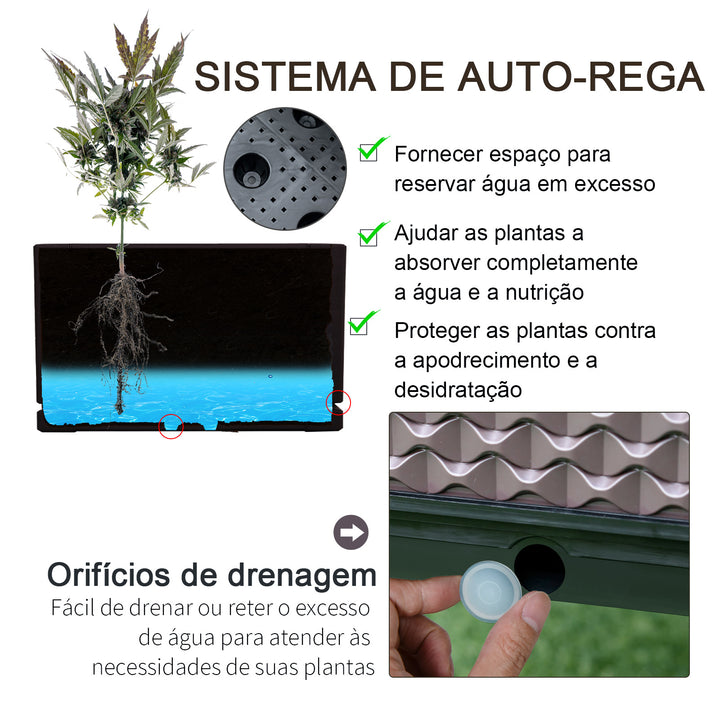 SISTEMA DE AUTO-REGA

Fornecer espaço para reservar água em excesso

Ajudar as plantas a absorver completamente a água e a nutrição

Proteger as plantas contra a apodrecimento e a desidratação

Orifícios de drenagem

Fácil de drenar ou reter o excesso de água para atender às necessidades de suas plantas